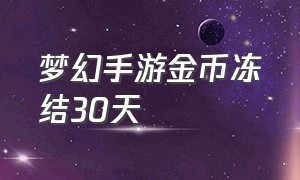 梦幻手游金币冻结30天